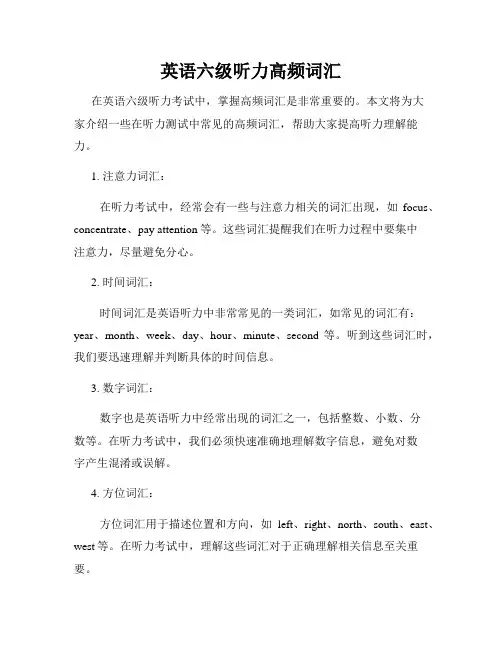 英语六级听力高频词汇

在英语六级听力考试中，掌握高频词汇是非常重要的。本文将为大家介绍一些在听力测试中常见的高频词汇，帮助大家提高听力理解能力。

1. 注意力词汇：

在听力考试中，经常会有一些与注意力相关的词汇出现，如 focus、concentrate、pay attention 等。这些词汇提醒我们在听力过程中要集中注意力，尽量避免分心。

2. 时间词汇：

时间词汇是英语听力中非常常见的一类词汇，如常见的词汇有：year、month、week、day、hour、minute、second 等。听到这些词汇时，我们要迅速理解并判断具体的时间信息。

3. 数字词汇：

数字也是英语听力中经常出现的词汇之一，包括整数、小数、分数等。在听力考试中，我们必须快速准确地理解数字信息，避免对数字产生混淆或误解。

4. 方位词汇：

方位词汇用于描述位置和方向，如 left、right、north、south、east、west 等。在听力考试中，理解这些词汇对于正确理解相关信息至关重要。